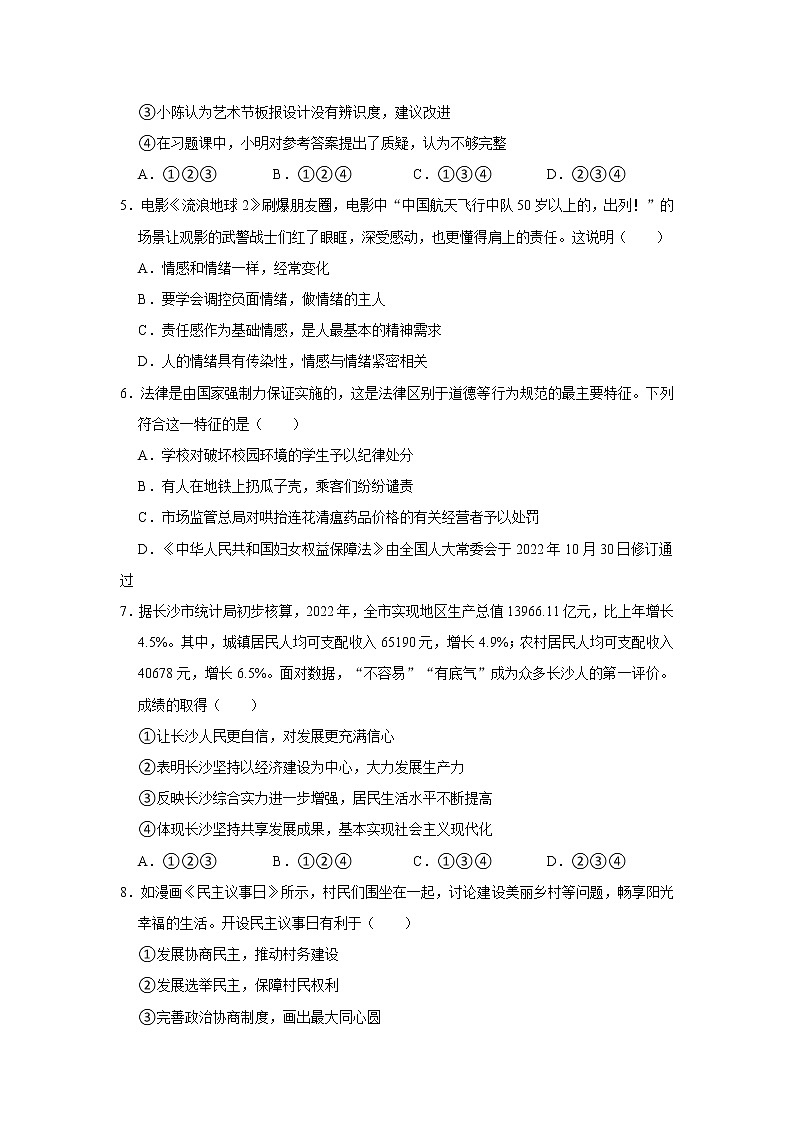 ③小陈认为艺术节板报设计没有辨识度，建议改进

④在习题课中，小明对参考答案提出了质疑，认为不够完整

A．①②③　　B．①②④　　C．①③④　　D．②③④

5．电影《流浪地球 2》刷爆朋友圈，电影中“中国航天飞行中队 50 岁以上的，出列！”的场景让观影的武警战士们红了眼眶，深受感动，也更懂得肩上的责任。这说明（　　）

A．情感和情绪一样，经常变化

B．要学会调控负面情绪，做情绪的主人

C．责任感作为基础情感，是人最基本的精神需求

D．人的情绪具有传染性，情感与情绪紧密相关

6．法律是由国家强制力保证实施的，这是法律区别于道德等行为规范的最主要特征。下列符合这一特征的是（　　）

A．学校对破坏校园环境的学生予以纪律处分

B．有人在地铁上扔瓜子壳，乘客们纷纷谴责

C．市场监管总局对哄抬连花清瘟药品价格的有关经营者予以处罚

D．《中华人民共和国妇女权益保障法》由全国人大常委会于 2022 年 10 月 30 日修订通过

7．据长沙市统计局初步核算，2022 年，全市实现地区生产总值 13966.11 亿元，比上年增长 4.5%。其中，城镇居民人均可支配收入 65190 元，增长 4.9%；农村居民人均可支配收入 40678 元，增长 6.5%。面对数据，“不容易”“有底气”成为众多长沙人的第一评价。成绩的取得（　　）

①让长沙人民更自信，对发展更充满信心

②表明长沙坚持以经济建设为中心，大力发展生产力

③反映长沙综合实力进一步增强，居民生活水平不断提高

④体现长沙坚持共享发展成果，基本实现社会主义现代化

A．①②③　　B．①②④　　C．①③④　　D．②③④

8．如漫画《民主议事日》所示，村民们围坐在一起，讨论建设美丽乡村等问题，畅享阳光幸福的生活。开设民主议事日有利于（　　）

①发展协商民主，推动村务建设

②发展选举民主，保障村民权利

③完善政治协商制度，画出最大同心圆